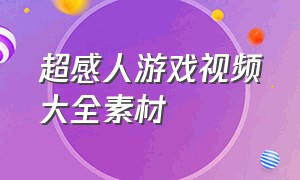 超感人游戏视频大全素材